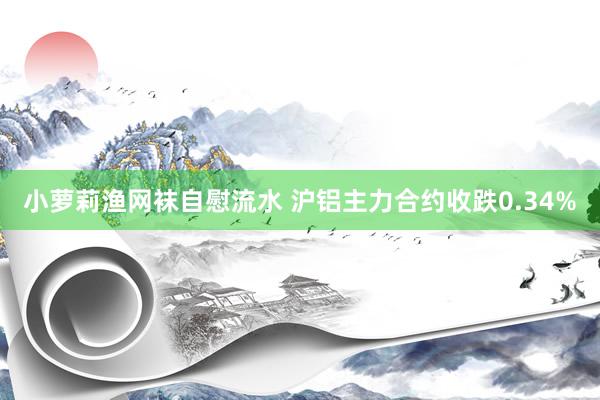 小萝莉渔网袜自慰流水 沪铝主力合约收跌0.34%